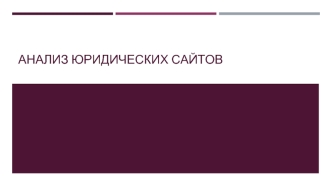 АНАЛИЗ ЮРИДИЧЕСКИХ САЙТОВ